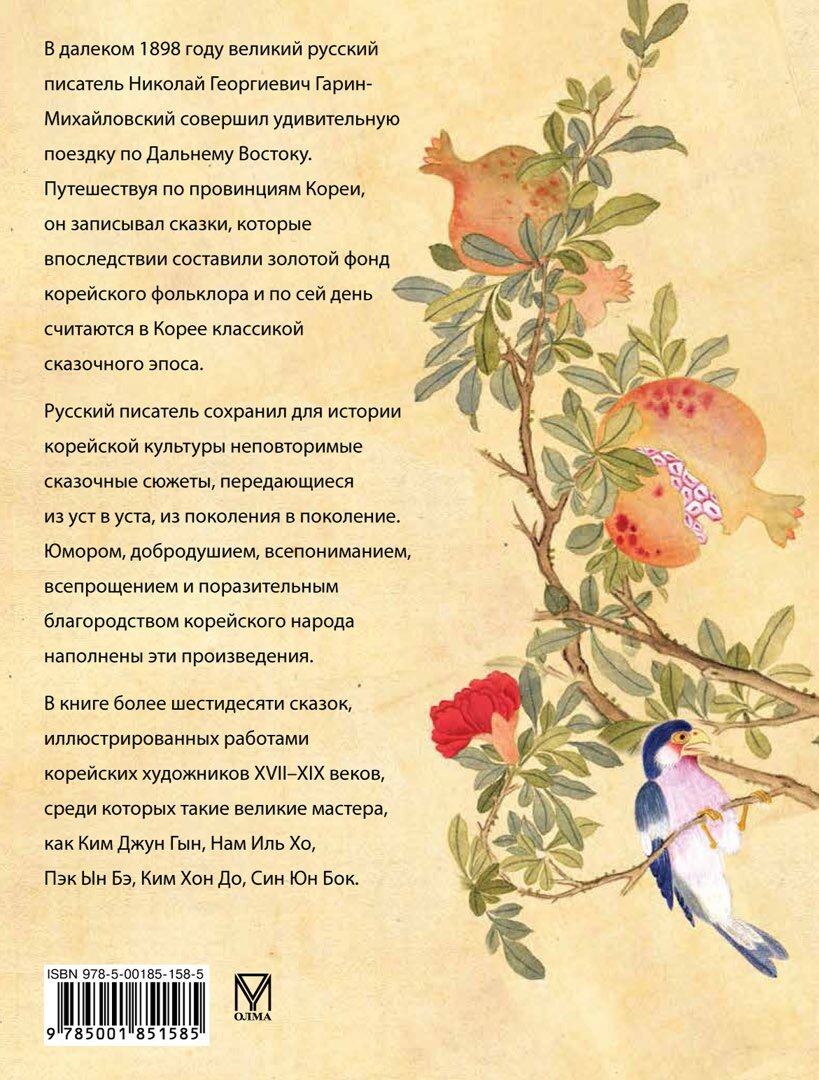 В далеком 1898 году великий русский писатель Николай Георгиевич Гарин-Михайловский совершил удивительную поездку по Дальнему Востоку. Путешествуя по провинциям Кореи, он записывал сказки, которые впоследствии составили золотой фонд корейского фольклора и по сей день считаются в Корее классикой сказочного эпоса.

Русский писатель сохранил для истории корейской культуры неповторимые сказочные сюжеты, передающиеся из уст в уста, из поколения в поколение. Юмором, добродушием, всепониманием, всепрощением и поразительным благородством корейского народа наполнены эти произведения.

В книге более шестидесяти сказок, иллюстрированных работами корейских художников XVII–XIX веков, среди которых такие великие мастера, как Ким Джун Гын, Нам Иль Хо, Пэк Ын Бэ, Ким Хон До, Син Юн Бок.

ISBN 978-5-00185-158-5

9 785001 851585

ОЛМА